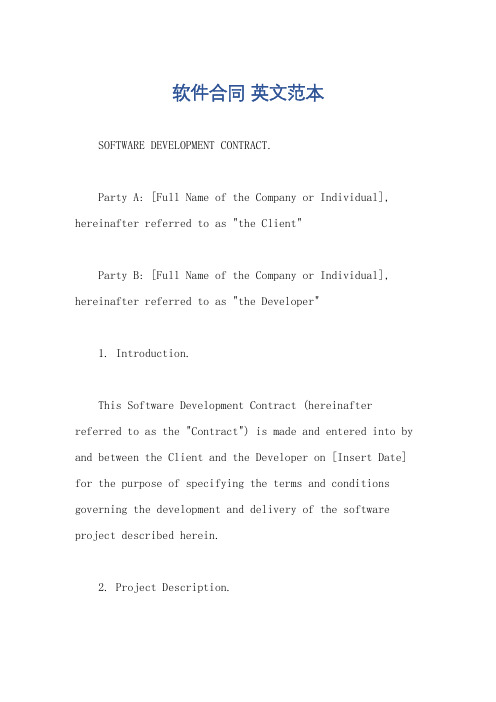 软件合同 英文范本

SOFTWARE DEVELOPMENT CONTRACT.

Party A: [Full Name of the Company or Individual], hereinafter referred to as "the Client"

Party B: [Full Name of the Company or Individual], hereinafter referred to as "the Developer"

1. Introduction.

This Software Development Contract (hereinafter referred to as the "Contract") is made and entered into by and between the Client and the Developer on [Insert Date] for the purpose of specifying the terms and conditions governing the development and delivery of the software project described herein.

2. Project Description.